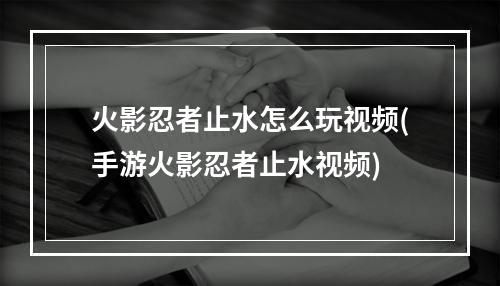 火影忍者止水怎么玩视频(手游火影忍者止水视频)